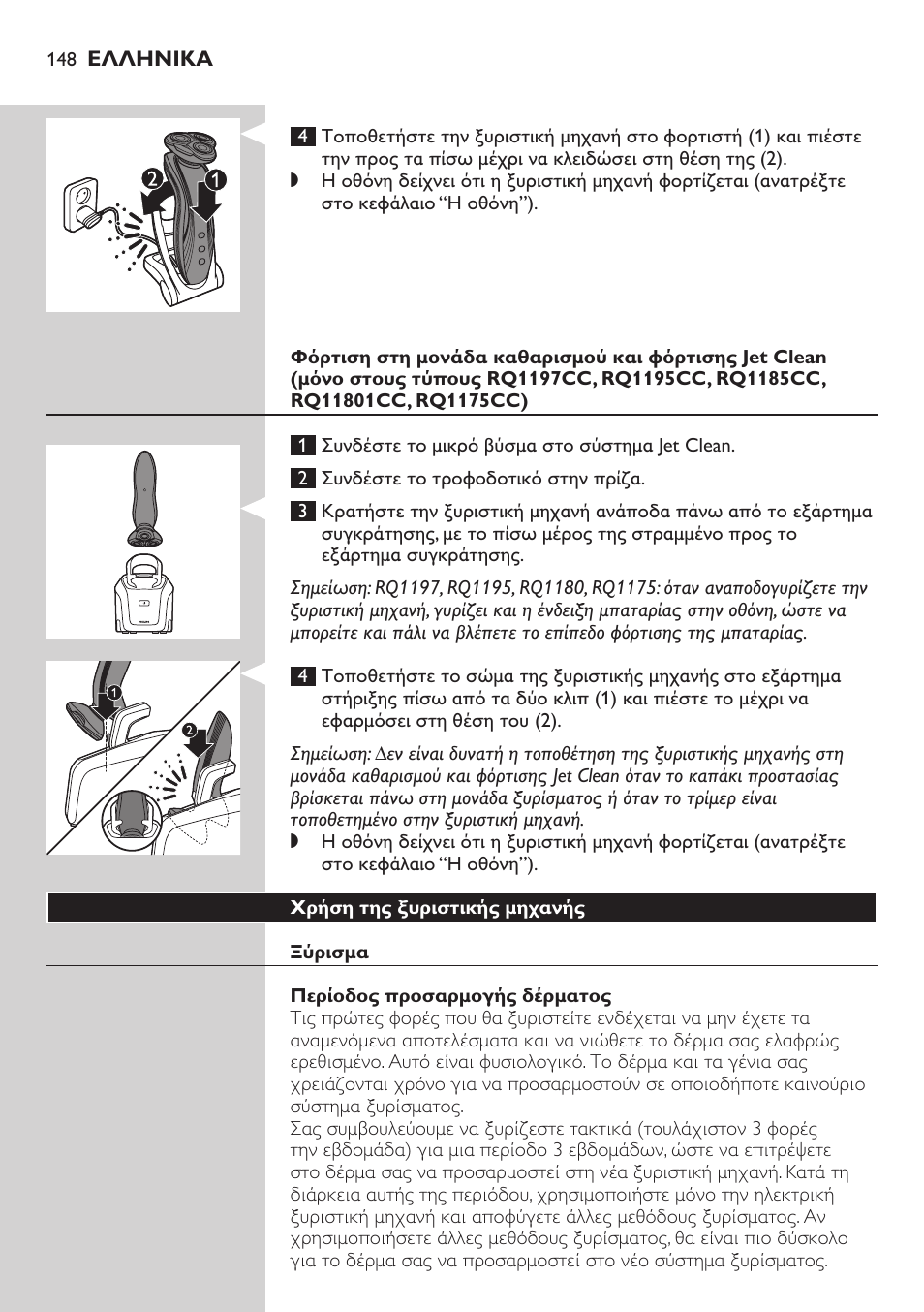 148 ΕΛΛΗΝΙΚΑ

2 1

4 Τοποθετήστε την ξυριστική μηχανή στο φορτιστή (1) και πιέστε την προς τα πίσω μέχρι να κλειδώσει στη θέση της (2).

◗ Η οθόνη δείχνει ότι η ξυριστική μηχανή φορτίζεται (ανατρέξτε στο κεφάλαιο “Η οθόνη”).

Φόρτιση στη μονάδα καθαρισμού και φόρτισης Jet Clean (μόνο στους τύπους RQ1197CC, RQ1195CC, RQ1185CC, RQ11801CC, RQ1175CC)

1 Συνδέστε το μικρό βύσμα στο σύστημα Jet Clean.

2 Συνδέστε το τροφοδοτικό στην πρίζα.

3 Κρατήστε την ξυριστική μηχανή ανάποδα πάνω από το εξάρτημα συγκράτησης, με το πίσω μέρος της στραμμένο προς το εξάρτημα συγκράτησης.

Σημείωση: RQ1197, RQ1195, RQ1180, RQ1175: όταν αναποδογυρίζετε την ξυριστική μηχανή, γυρίζει και η ένδειξη μπαταρίας στην οθόνη, ώστε να μπορείτε και πάλι να βλέπετε το επίπεδο φόρτισης της μπαταρίας.

1

2

4 Τοποθετήστε το σώμα της ξυριστικής μηχανής στο εξάρτημα στήριξης πίσω από τα δύο κλιπ (1) και πιέστε το μέχρι να εφαρμόσει στη θέση του (2).

Σημείωση: Δεν είναι δυνατή η τοποθέτηση της ξυριστικής μηχανής στη μονάδα καθαρισμού και φόρτισης Jet Clean όταν το καπάκι προστασίας βρίσκεται πάνω στη μονάδα ξυρίσματος ή όταν το τρίμερ είναι τοποθετημένο στην ξυριστική μηχανή.

◗ Η οθόνη δείχνει ότι η ξυριστική μηχανή φορτίζεται (ανατρέξτε στο κεφάλαιο “Η οθόνη”).

Χρήση της ξυριστικής μηχανής

Ξύρισμα

Περίοδος προσαρμογής δέρματος
Τις πρώτες φορές που θα ξυριστείτε ενδέχεται να μην έχετε τα αναμενόμενα αποτελέσματα και να νιώθετε το δέρμα σας ελαφρώς ερεθισμένο. Αυτό είναι φυσιολογικό. Το δέρμα και τα γένια σας χρειάζονται χρόνο για να προσαρμοστούν σε οποιοδήποτε καινούριο σύστημα ξυρίσματος.
Σας συμβουλεύουμε να ξυρίζεστε τακτικά (τουλάχιστον 3 φορές την εβδομάδα) για μια περίοδο 3 εβδομάδων, ώστε να επιτρέψετε στο δέρμα σας να προσαρμοστεί στη νέα ξυριστική μηχανή. Κατά τη διάρκεια αυτής της περιόδου, χρησιμοποιήστε μόνο την ηλεκτρική ξυριστική μηχανή και αποφύγετε άλλες μεθόδους ξυρίσματος. Αν χρησιμοποιήσετε άλλες μεθόδους ξυρίσματος, θα είναι πιο δύσκολο για το δέρμα σας να προσαρμοστεί στο νέο σύστημα ξυρίσματος.